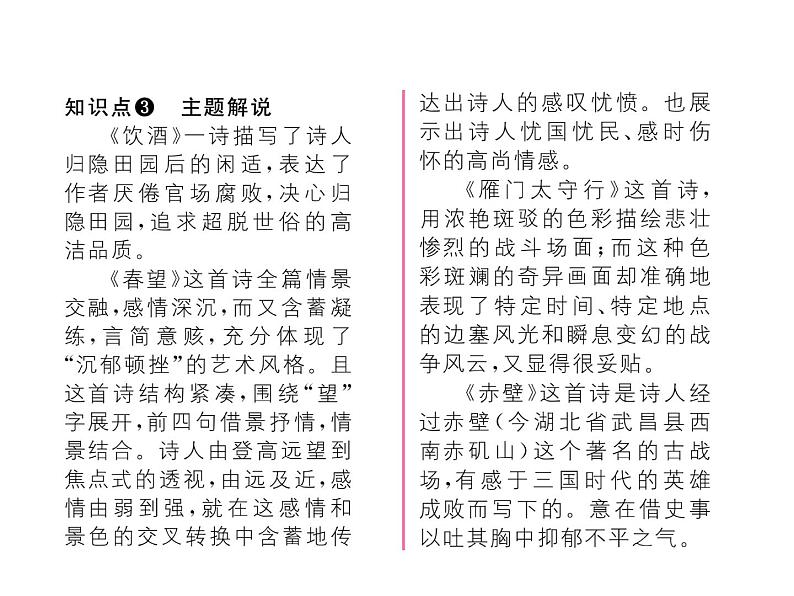 知识点❸　主题解说

《饮酒》一诗描写了诗人归隐田园后的闲适，表达了作者厌倦官场腐败，决心归隐田园，追求超脱世俗的高洁品质。

《春望》这首诗全篇情景交融，感情深沉，而又含蓄凝练，言简意赅，充分体现了“沉郁顿挫”的艺术风格。且这首诗结构紧凑，围绕“望”字展开，前四句借景抒情，情景结合。诗人由登高远望到焦点式的透视，由远及近，感情由弱到强，就在这感情和景色的交叉转换中含蓄地传达出诗人的感叹忧愤。也展示出诗人忧国忧民、感时伤怀的高尚情感。

《雁门太守行》这首诗，用浓艳斑驳的色彩描绘悲壮惨烈的战斗场面；而这种色彩斑斓的奇异画面却准确地表现了特定时间、特定地点的边塞风光和瞬息变幻的战争风云，又显得很妥贴。

《赤壁》这首诗是诗人经过赤壁（今湖北省武昌县西南赤矶山）这个著名的古战场，有感于三国时代的英雄成败而写下的。意在借史事以吐其胸中抑郁不平之气。